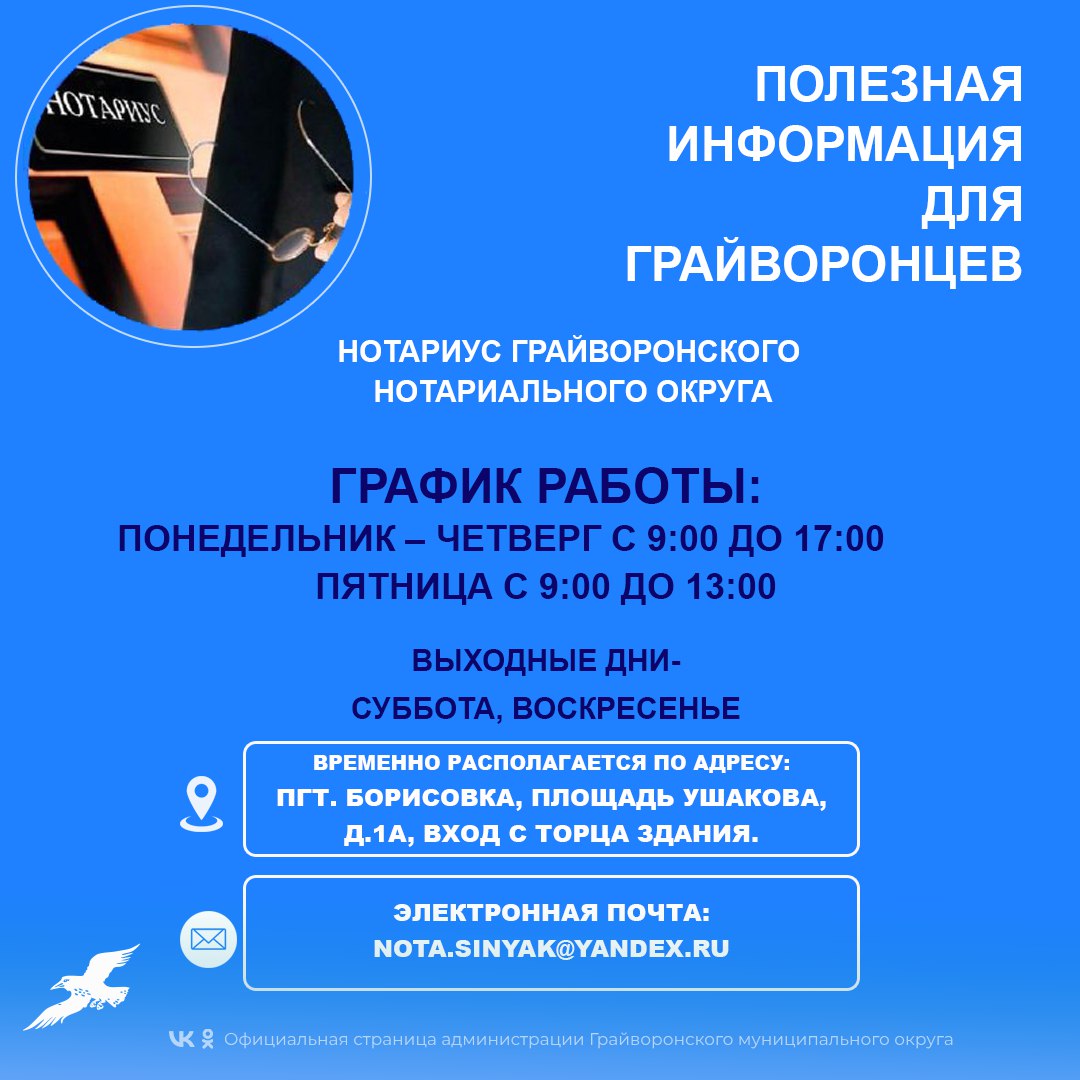 НОТАРИУС

ПОЛЕЗНАЯ ИНФОРМАЦИЯ ДЛЯ ГРАЙВОРОНЦЕВ

НОТАРИУС ГРАЙВОРОНСКОГО НОТАРИАЛЬНОГО ОКРУГА

ГРАФИК РАБОТЫ:
ПОНЕДЕЛЬНИК – ЧЕТВЕРГ С 9:00 ДО 17:00
ПЯТНИЦА С 9:00 ДО 13:00

ВЫХОДНЫЕ ДНИ-
СУББОТА, ВОСКРЕСЕНЬЕ

ВРЕМЕННО РАСПОЛАГАЕТСЯ ПО АДРЕСУ:
ПГТ. БОРИСОВКА, ПЛОЩАДЬ УШАКОВА, Д.1А, ВХОД С ТОРЦА ЗДАНИЯ.

ЭЛЕКТРОННАЯ ПОЧТА:
NOTA.SINYAK@YANDEX.RU

Официальная страница администрации Грайворонского муниципального округа